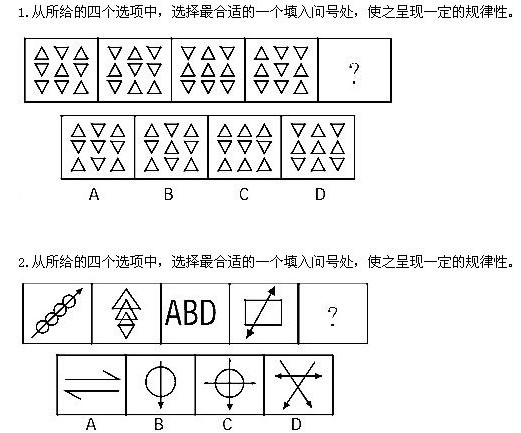 1.从所给的四个选项中，选择最合适的一个填入问号处，使之呈现一定的规律性。

?

A B C D

2.从所给的四个选项中，选择最合适的一个填入问号处，使之呈现一定的规律性。

ABD

?

A B C D